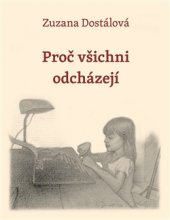 Zuzana Dostálová

Proč všichni odcházejí